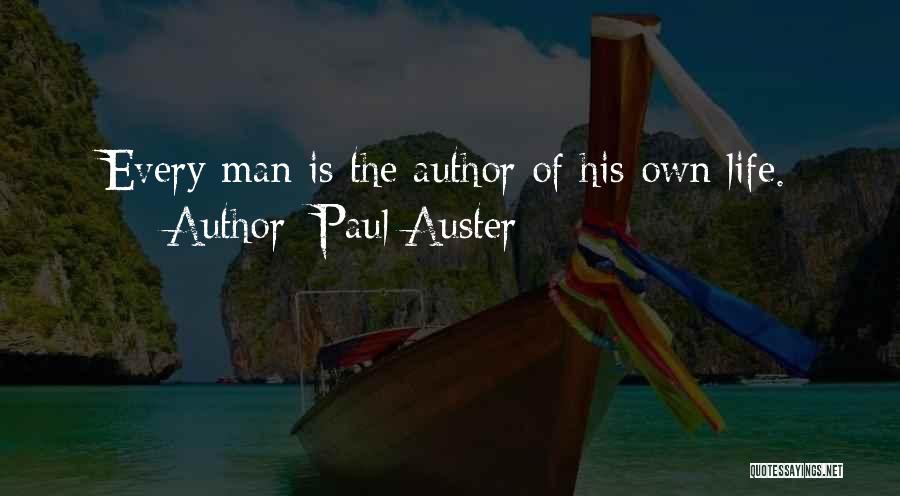 Every man is the author of his own life.
Author: Paul Auster

QUOTESSAYINGS.NET